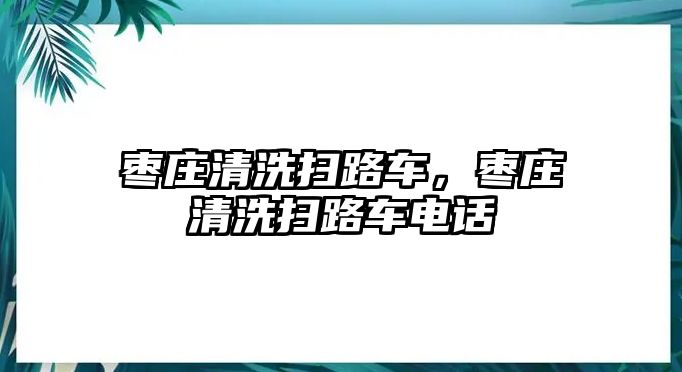 枣庄清洗扫路车，枣庄清洗扫路车电话